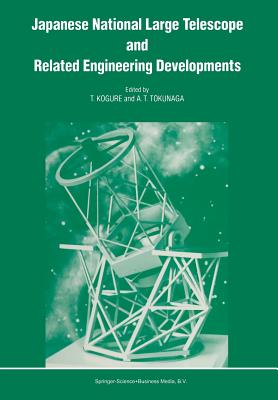 Japanese National Large Telescope
and
Related Engineering Developments

Edited by
T. KOGURE and A. T. TOKUNAGA

Springer-Science+Business Media, B.V.